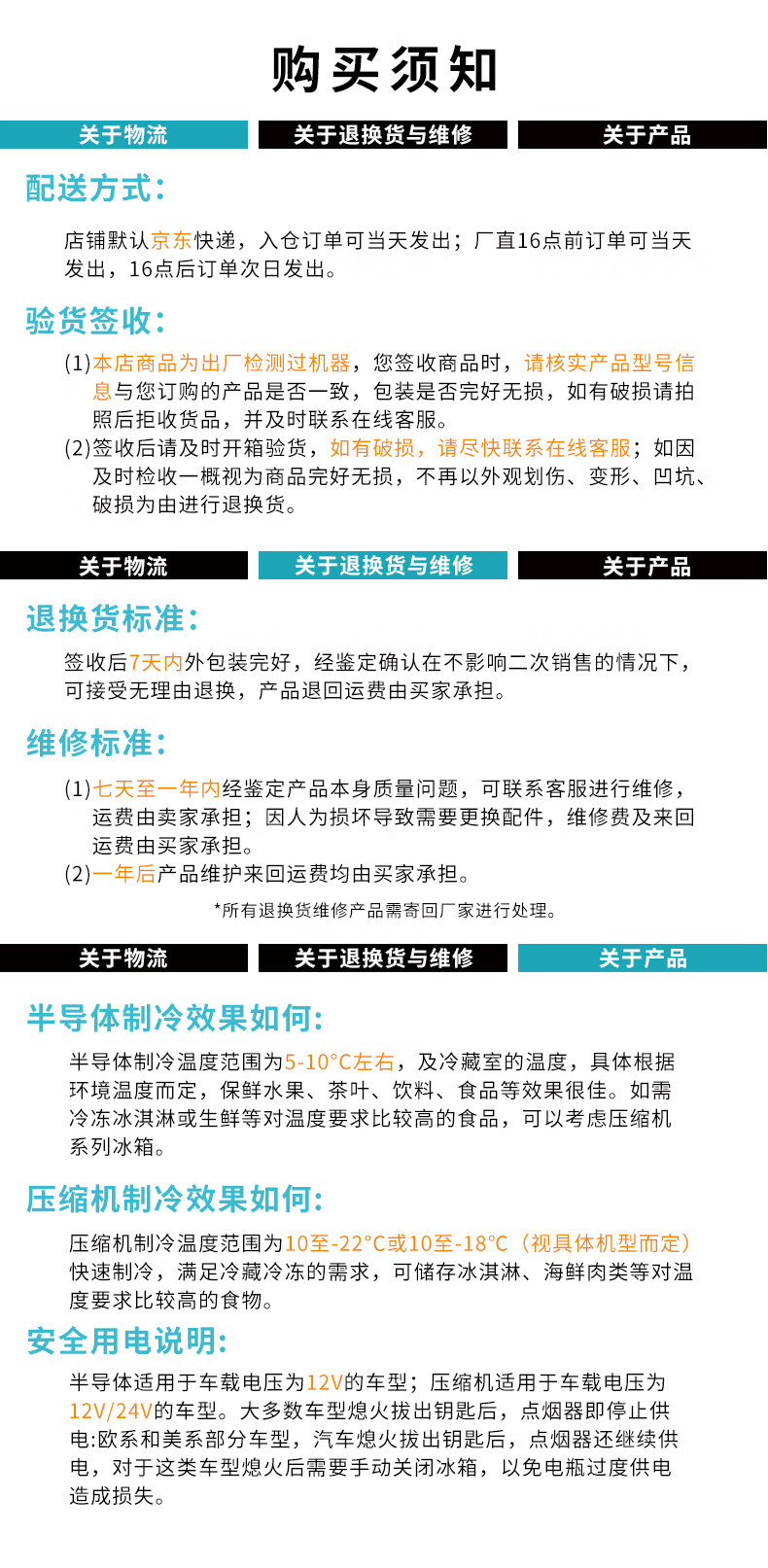 购买须知

关于物流
关于退换货与维修
关于产品

配送方式：

店铺默认京东快递，入仓订单可当天发出；厂直16点前订单可当天发出，16点后订单次日发出。

验货签收：

(1)本店商品为出厂检测过机器，您签收商品时，请核实产品型号信息与您订购的产品是否一致，包装是否完好无损，如有破损请拍照后拒收货品，并及时联系在线客服。
(2)签收后请及时开箱验货，如有破损，请尽快联系在线客服；如因及时检收一概视为商品完好无损，不再以外观划伤、变形、凹坑、破损为由进行退换货。

关于物流
关于退换货与维修
关于产品

退换货标准：

签收后7天内外包装完好，经鉴定确认在不影响二次销售的情况下，可接受无理由退换，产品退回运费由买家承担。

维修标准：

(1)七天至一年内经鉴定产品本身质量问题，可联系客服进行维修，运费由卖家承担；因人为损坏导致需要更换配件，维修费及来回运费由买家承担。
(2)一年后产品维护来回运费均由买家承担。

*所有退换货维修产品需寄回厂家进行处理。

关于物流
关于退换货与维修
关于产品

半导体制冷效果如何：

半导体制冷温度范围为5-10°C左右，及冷藏室的温度，具体根据环境温度而定，保鲜水果、茶叶、饮料、食品等效果很佳。如需冷冻冰淇淋或生鲜等对温度要求比较高的食品，可以考虑压缩机系列冰箱。

压缩机制冷效果如何：

压缩机制冷温度范围为10至-22°C或10至-18°C（视具体机型而定）快速制冷，满足冷藏冷冻的需求，可储存冰淇淋、海鲜肉类等对温度要求比较高的食物。

安全用电说明：

半导体适用于车载电压为12V的车型；压缩机适用于车载电压为12V/24V的车型。大多数车型熄火拔出钥匙后，点烟器即停止供电:欧系和美系部分车型，汽车熄火拔出钥匙后，点烟器还继续供电，对于这类车型熄火后需要手动关闭冰箱，以免电瓶过度供电造成损失。